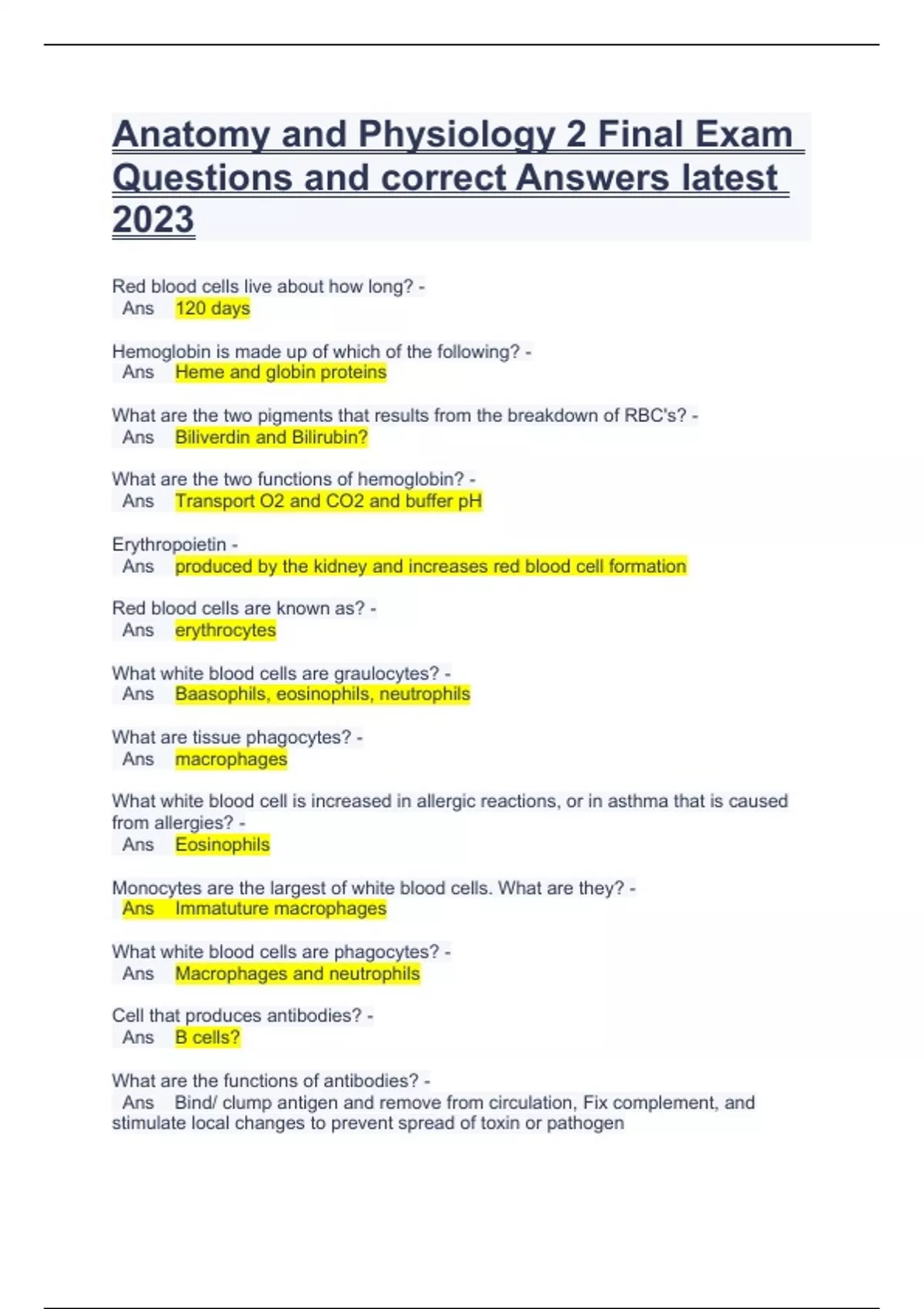 Anatomy and Physiology 2 Final Exam Questions and correct Answers latest 2023

Red blood cells live about how long? -
Ans 120 days

Hemoglobin is made up of which of the following? -
Ans Heme and globin proteins

What are the two pigments that results from the breakdown of RBC's? -
Ans Biliverdin and Bilirubin?

What are the two functions of hemoglobin? -
Ans Transport O2 and CO2 and buffer pH

Erythropoietin -
Ans produced by the kidney and increases red blood cell formation

Red blood cells are known as? -
Ans erythrocytes

What white blood cells are graulocytes? -
Ans Baasophils, eosinophils, neutrophils

What are tissue phagocytes? -
Ans macrophages

What white blood cell is increased in allergic reactions, or in asthma that is caused from allergies? -
Ans Eosinophils

Monocytes are the largest of white blood cells. What are they? -
Ans Immatuture macrophages

What white blood cells are phagocytes? -
Ans Macrophages and neutrophils

Cell that produces antibodies? -
Ans B cells?

What are the functions of antibodies? -
Ans Bind/ clump antigen and remove from circulation, Fix complement, and stimulate local changes to prevent spread of toxin or pathogen